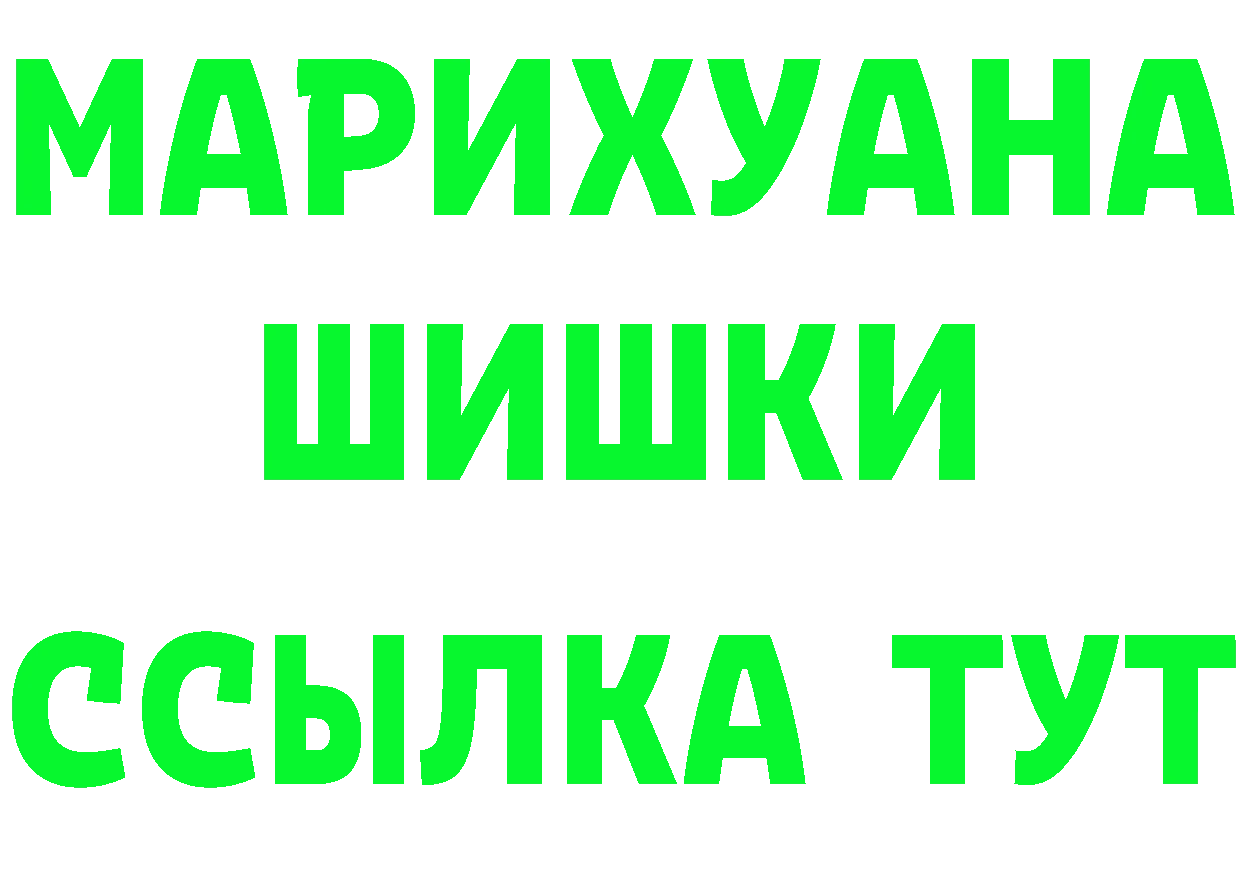 МАРИХУАНА
ШИШКИ
ССЫЛКА ТУТ